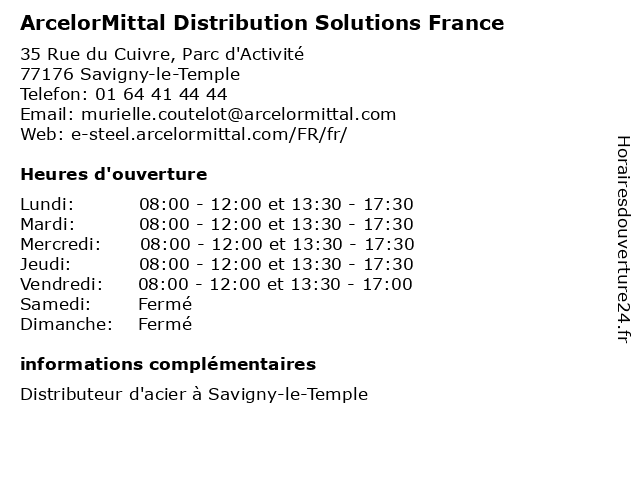 ArcelorMittal Distribution Solutions France

35 Rue du Cuivre, Parc d'Activité
77176 Savigny-le-Temple
Telefon: 01 64 41 44 44
Email: murielle.coutelot@arcelormittal.com
Web: e-steel.arcelormittal.com/FR/fr/

Heures d'ouverture

| | |
|---|---|
| Lundi: | 08:00 - 12:00 et 13:30 - 17:30 |
| Mardi: | 08:00 - 12:00 et 13:30 - 17:30 |
| Mercredi: | 08:00 - 12:00 et 13:30 - 17:30 |
| Jeudi: | 08:00 - 12:00 et 13:30 - 17:30 |
| Vendredi: | 08:00 - 12:00 et 13:30 - 17:00 |
| Samedi: | Fermé |
| Dimanche: | Fermé |

informations complémentaires

Distributeur d'acier à Savigny-le-Temple

Horairesdouverture24.fr